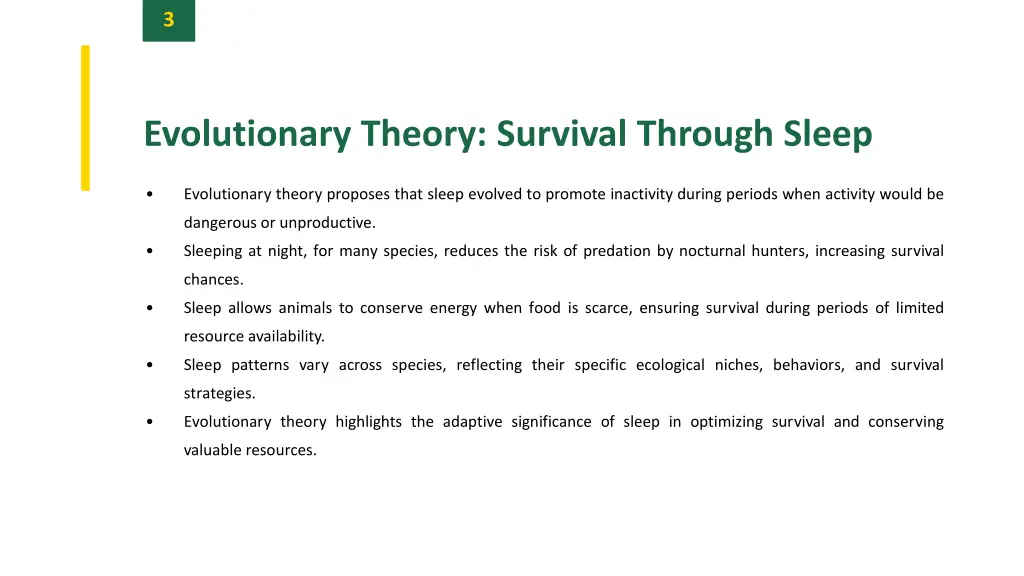 3

Evolutionary Theory: Survival Through Sleep

• Evolutionary theory proposes that sleep evolved to promote inactivity during periods when activity would be dangerous or unproductive.
• Sleeping at night, for many species, reduces the risk of predation by nocturnal hunters, increasing survival chances.
• Sleep allows animals to conserve energy when food is scarce, ensuring survival during periods of limited resource availability.
• Sleep patterns vary across species, reflecting their specific ecological niches, behaviors, and survival strategies.
• Evolutionary theory highlights the adaptive significance of sleep in optimizing survival and conserving valuable resources.